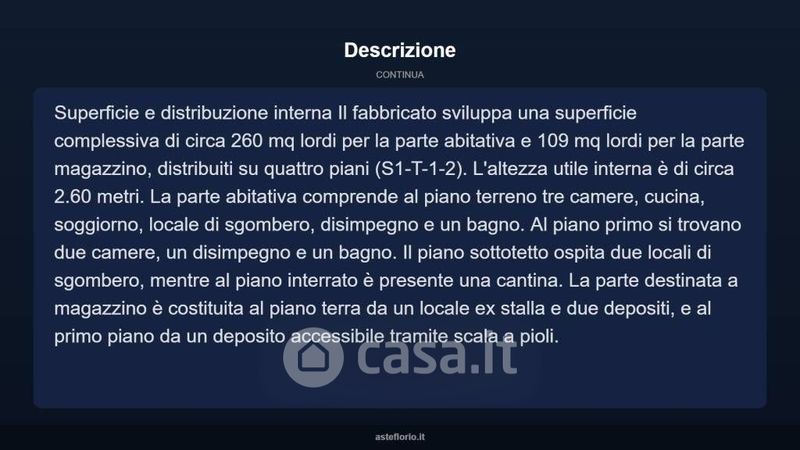 Descrizione

CONTINUA

Superficie e distribuzione interna Il fabbricato sviluppa una superficie complessiva di circa 260 mq lordi per la parte abitativa e 109 mq lordi per la parte magazzino, distribuiti su quattro piani (S1-T-1-2). L'altezza utile interna è di circa 2.60 metri. La parte abitativa comprende al piano terreno tre camere, cucina, soggiorno, locale di sgombero, disimpegno e un bagno. Al piano primo si trovano due camere, un disimpegno e un bagno. Il piano sottotetto ospita due locali di sgombero, mentre al piano interrato è presente una cantina. La parte destinata a magazzino è costituita al piano terra da un locale ex stalla e due depositi, e al primo piano da un deposito accessibile tramite scala a pioli.

asteflorio.it

casa.it